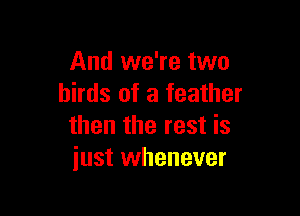 And we're two birds of a feather then the rest is just whenever